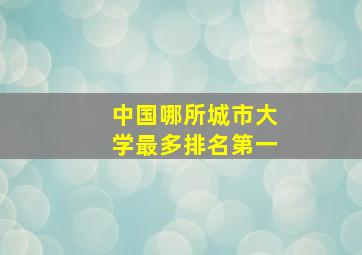 中国哪所城市大学最多排名第一